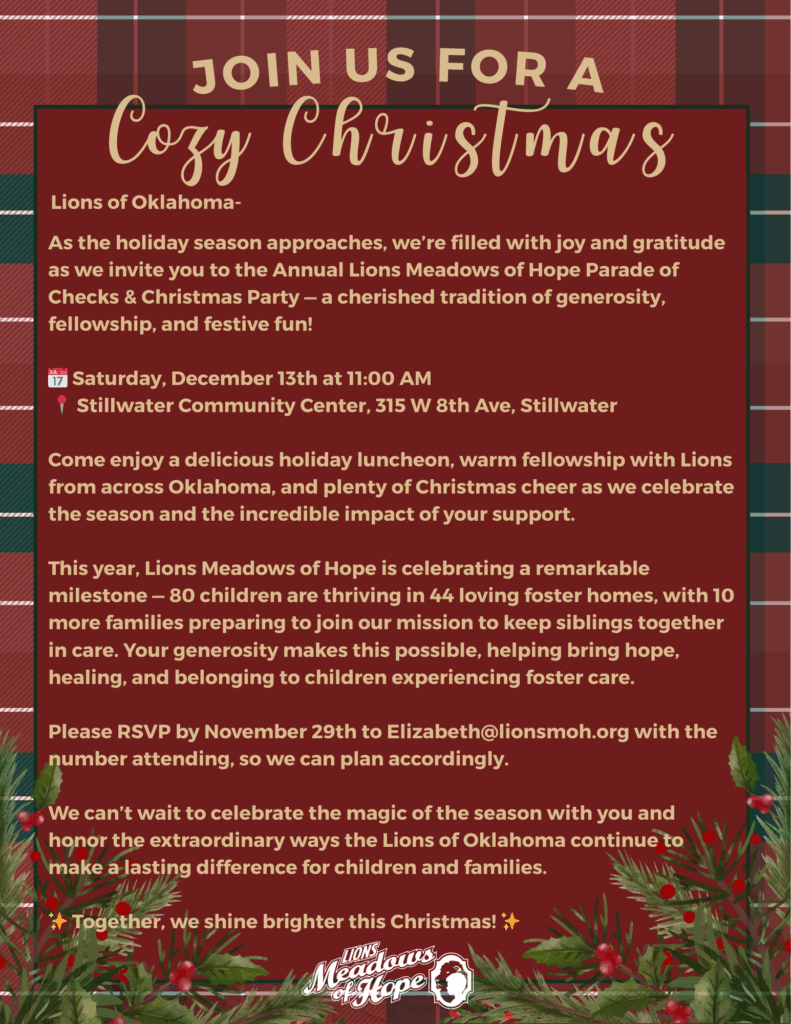 JOIN US FOR A
Cozy Christmas

Lions of Oklahoma-

As the holiday season approaches, we're filled with joy and gratitude as we invite you to the Annual Lions Meadows of Hope Parade of Checks & Christmas Party — a cherished tradition of generosity, fellowship, and festive fun!

📅 Saturday, December 13th at 11:00 AM
📍 Stillwater Community Center, 315 W 8th Ave, Stillwater

Come enjoy a delicious holiday luncheon, warm fellowship with Lions from across Oklahoma, and plenty of Christmas cheer as we celebrate the season and the incredible impact of your support.

This year, Lions Meadows of Hope is celebrating a remarkable milestone — 80 children are thriving in 44 loving foster homes, with 10 more families preparing to join our mission to keep siblings together in care. Your generosity makes this possible, helping bring hope, healing, and belonging to children experiencing foster care.

Please RSVP by November 29th to Elizabeth@lionsmoh.org with the number attending, so we can plan accordingly.

We can't wait to celebrate the magic of the season with you and honor the extraordinary ways the Lions of Oklahoma continue to make a lasting difference for children and families.

✨ Together, we shine brighter this Christmas! ✨

LIONS Meadows of Hope